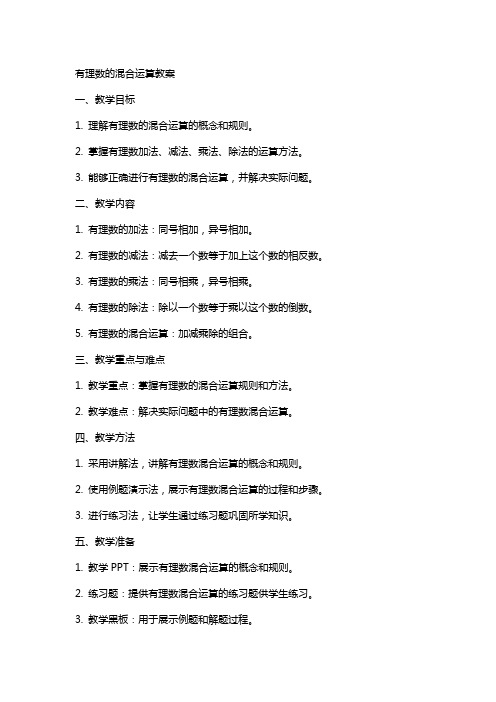 有理数的混合运算教案

一、教学目标

1. 理解有理数的混合运算的概念和规则。

2. 掌握有理数加法、减法、乘法、除法的运算方法。

3. 能够正确进行有理数的混合运算，并解决实际问题。

二、教学内容

1. 有理数的加法：同号相加，异号相加。

2. 有理数的减法：减去一个数等于加上这个数的相反数。

3. 有理数的乘法：同号相乘，异号相乘。

4. 有理数的除法：除以一个数等于乘以这个数的倒数。

5. 有理数的混合运算：加减乘除的组合。

三、教学重点与难点

1. 教学重点：掌握有理数的混合运算规则和方法。

2. 教学难点：解决实际问题中的有理数混合运算。

四、教学方法

1. 采用讲解法，讲解有理数混合运算的概念和规则。

2. 使用例题演示法，展示有理数混合运算的过程和步骤。

3. 进行练习法，让学生通过练习题巩固所学知识。

五、教学准备

1. 教学 PPT：展示有理数混合运算的概念和规则。

2. 练习题：提供有理数混合运算的练习题供学生练习。

3. 教学黑板：用于展示例题和解题过程。